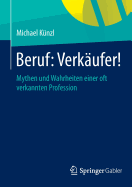 Michael Künzl

Beruf: Verkäufer!

Mythen und Wahrheiten einer oft verkannten Profession

Springer Gabler